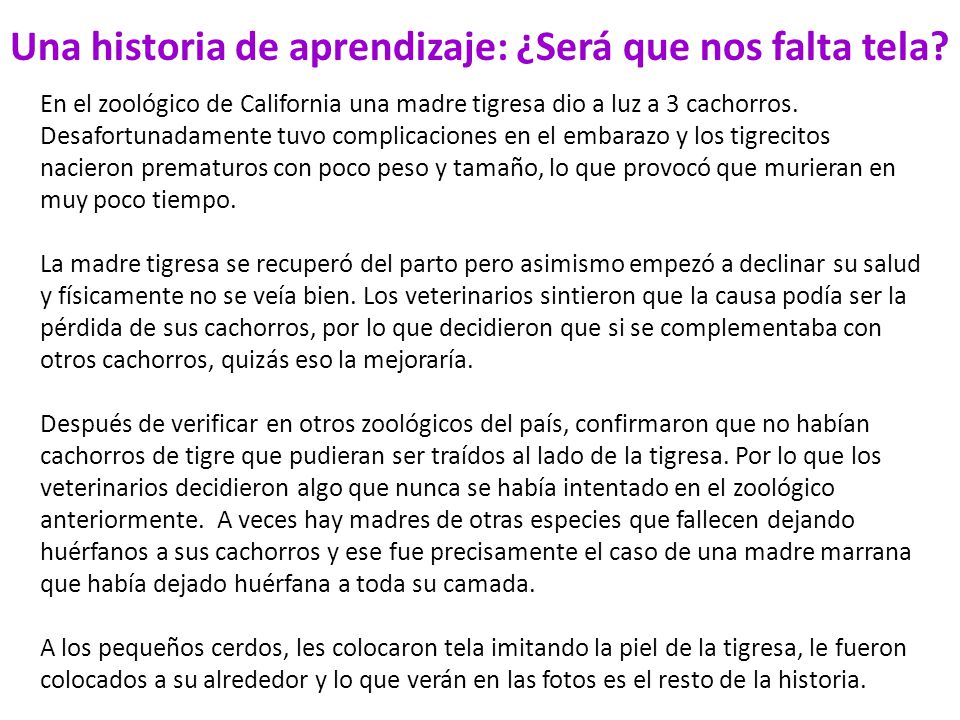 Una historia de aprendizaje: ¿Será que nos falta tela?

En el zoológico de California una madre tigresa dio a luz a 3 cachorros. Desafortunadamente tuvo complicaciones en el embarazo y los tigrecitos nacieron prematuros con poco peso y tamaño, lo que provocó que murieran en muy poco tiempo.

La madre tigresa se recuperó del parto pero asimismo empezó a declinar su salud y físicamente no se veía bien. Los veterinarios sintieron que la causa podía ser la pérdida de sus cachorros, por lo que decidieron que si se complementaba con otros cachorros, quizás eso la mejoraría.

Después de verificar en otros zoológicos del país, confirmaron que no habían cachorros de tigre que pudieran ser traídos al lado de la tigresa. Por lo que los veterinarios decidieron algo que nunca se había intentado en el zoológico anteriormente. A veces hay madres de otras especies que fallecen dejando huérfanos a sus cachorros y ese fue precisamente el caso de una madre marrana que había dejado huérfana a toda su camada.

A los pequeños cerdos, les colocaron tela imitando la piel de la tigresa, le fueron colocados a su alrededor y lo que verán en las fotos es el resto de la historia.